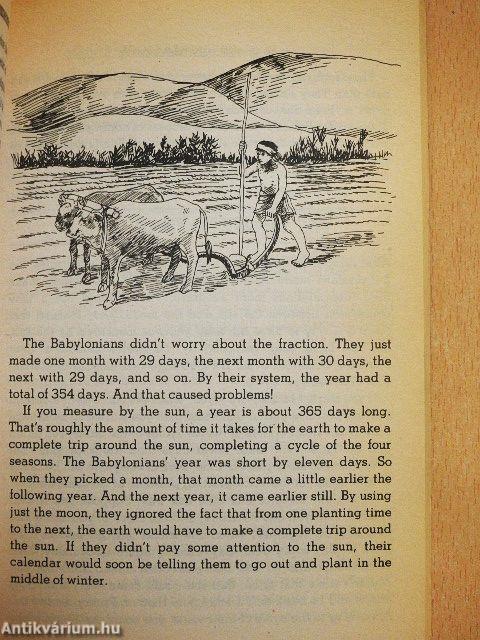 The Babylonians didn't worry about the fraction. They just made one month with 29 days, the next month with 30 days, the next with 29 days, and so on. By their system, the year had a total of 354 days. And that caused problems!

If you measure by the sun, a year is about 365 days long. That's roughly the amount of time it takes for the earth to make a complete trip around the sun, completing a cycle of the four seasons. The Babylonians' year was short by eleven days. So when they picked a month, that month came a little earlier the following year. And the next year, it came earlier still. By using just the moon, they ignored the fact that from one planting time to the next, the earth would have to make a complete trip around the sun. If they didn't pay some attention to the sun, their calendar would soon be telling them to go out and plant in the middle of winter.

Antikvárium.hu